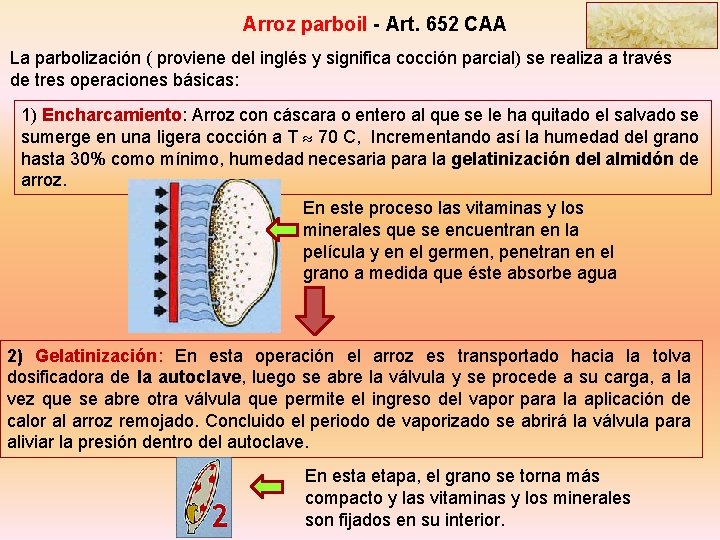 Arroz parboil - Art. 652 CAA

La parbolización ( proviene del inglés y significa cocción parcial) se realiza a través de tres operaciones básicas:

1) Encharcamiento: Arroz con cáscara o entero al que se le ha quitado el salvado se sumerge en una ligera cocción a T $\approx$ 70 C, Incrementando así la humedad del grano hasta 30% como mínimo, humedad necesaria para la gelatinización del almidón de arroz.

En este proceso las vitaminas y los minerales que se encuentran en la película y en el germen, penetran en el grano a medida que éste absorbe agua

2) Gelatinización: En esta operación el arroz es transportado hacia la tolva dosificadora de la autoclave, luego se abre la válvula y se procede a su carga, a la vez que se abre otra válvula que permite el ingreso del vapor para la aplicación de calor al arroz remojado. Concluido el periodo de vaporizado se abrirá la válvula para aliviar la presión dentro del autoclave.

2

En esta etapa, el grano se torna más compacto y las vitaminas y los minerales son fijados en su interior.